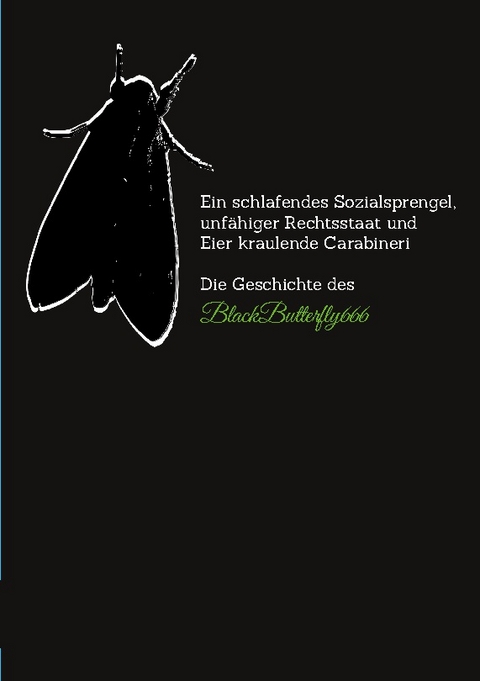 Ein schlafendes Sozialsprengel,
unfähiger Rechtsstaat und
Eier kraulende Carabineri

Die Geschichte des
BlackButterfly666